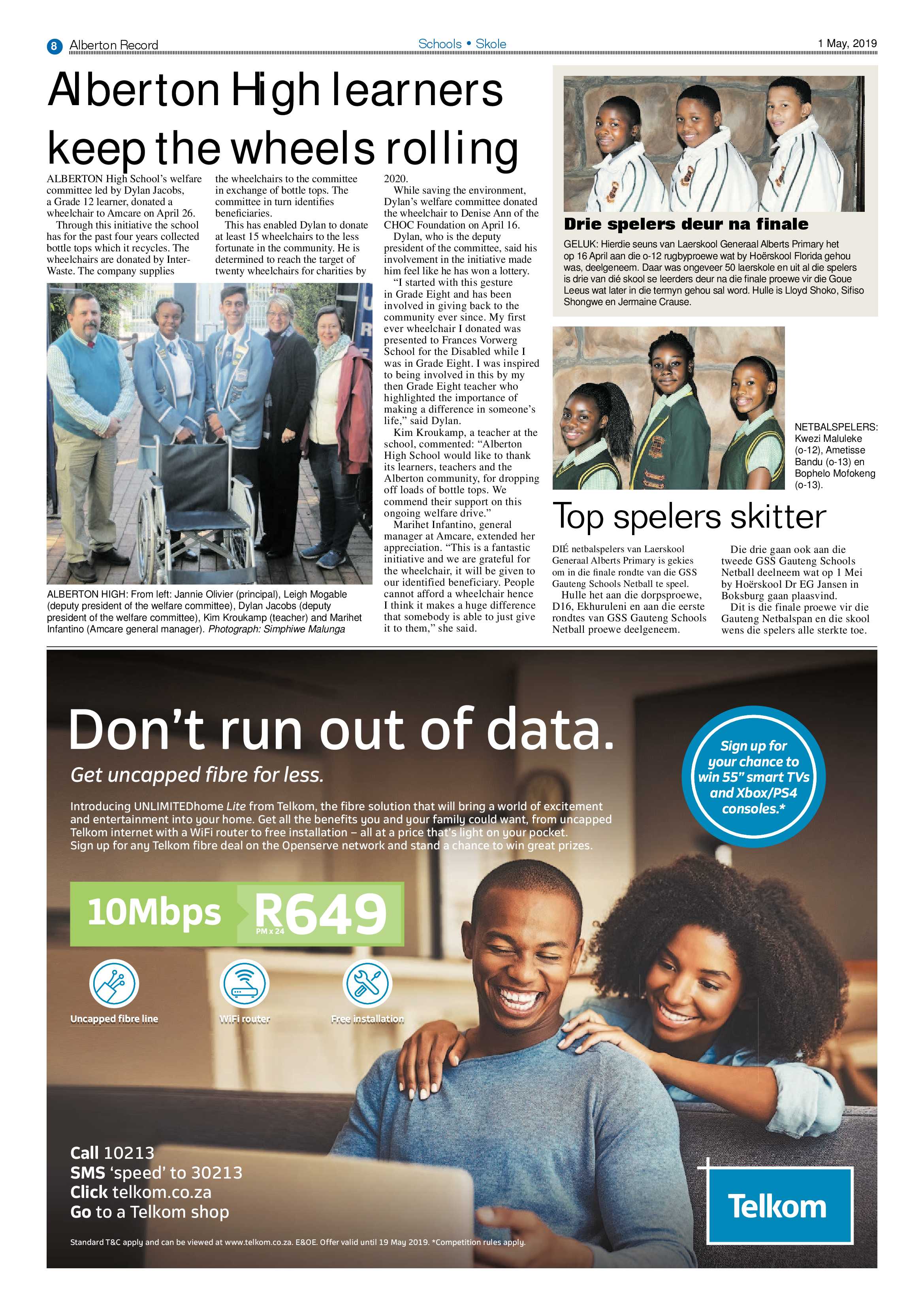 8 Alberton Record

Schools • Skole

1 May, 2019

Alberton High learners keep the wheels rolling

ALBERTON High School's welfare committee led by Dylan Jacobs, a Grade 12 learner, donated a wheelchair to Amcare on April 26.

Through this initiative the school has for the past four years collected bottle tops which it recycles. The wheelchairs are donated by Inter-Waste. The company supplies the wheelchairs to the committee in exchange of bottle tops. The committee in turn identifies beneficiaries.

This has enabled Dylan to donate at least 15 wheelchairs to the less fortunate in the community. He is determined to reach the target of twenty wheelchairs for charities by 2020.

While saving the environment, Dylan's welfare committee donated the wheelchair to Denise Ann of the CHOC Foundation on April 16.

Dylan, who is the deputy president of the committee, said his involvement in the initiative made him feel like he has won a lottery.

"I started with this gesture in Grade Eight and has been involved in giving back to the community ever since. My first ever wheelchair I donated was presented to Frances Vorwerg School for the Disabled while I was in Grade Eight. I was inspired to being involved in this by my then Grade Eight teacher who highlighted the importance of making a difference in someone's life," said Dylan.

Kim Kroukamp, a teacher at the school, commented: "Alberton High School would like to thank its learners, teachers and the Alberton community, for dropping off loads of bottle tops. We commend their support on this ongoing welfare drive."

Marihet Infantino, general manager at Amcare, extended her appreciation. "This is a fantastic initiative and we are grateful for the wheelchair, it will be given to our identified beneficiary. People cannot afford a wheelchair hence I think it makes a huge difference that somebody is able to just give it to them," she said.

ALBERTON HIGH: From left: Jannie Olivier (principal), Leigh Mogable (deputy president of the welfare committee), Dylan Jacobs (deputy president of the welfare committee), Kim Kroukamp (teacher) and Marihet Infantino (Amcare general manager). Photograph: Simphiwe Malunga

Drie spelers deur na finale

GELUK: Hierdie seuns van Laerskool Generaal Alberts Primary het op 16 April aan die o-12 rugbyproewe wat by Hoërskool Florida gehou was, deelgeneem. Daar was ongeveer 50 laerskole en uit al die spelers is drie van dié skool se leerders deur na die finale proewe vir die Goue Leeus wat later in die termyn gehou sal word. Hulle is Lloyd Shoko, Sifiso Shongwe en Jermaine Crause.

NETBALSPELERS: Kwezi Maluleke (o-12), Ametisse Bandu (o-13) en Bophelo Mofokeng (o-13).

Top spelers skitter

DIÉ netbalspelers van Laerskool Generaal Alberts Primary is gekies om in die finale rondte van die GSS Gauteng Schools Netball te speel.

Hulle het aan die dorpsproewe, D16, Ekhuruleni en aan die eerste rondtes van GSS Gauteng Schools Netball proewe deelgeneem.

Die drie gaan ook aan die tweede GSS Gauteng Schools Netball deelneem wat op 1 Mei by Hoërskool Dr EG Jansen in Boksburg gaan plaasvind.

Dit is die finale proewe vir die Gauteng Netbalspan en die skool wens die spelers alle sterkte toe.

Don't run out of data.

Get uncapped fibre for less.

Introducing UNLIMITEDhome Lite from Telkom, the fibre solution that will bring a world of excitement and entertainment into your home. Get all the benefits you and your family could want, from uncapped Telkom internet with a WiFi router to free installation – all at a price that's light on your pocket. Sign up for any Telkom fibre deal on the Openserve network and stand a chance to win great prizes.

Sign up for your chance to win 55" smart TVs and Xbox/PS4 consoles.*

10Mbps R649 PM x 24

Uncapped fibre line

WiFi router

Free installation

Call 10213
SMS 'speed' to 30213
Click telkom.co.za
Go to a Telkom shop

Telkom

Standard T&C apply and can be viewed at www.telkom.co.za. E&OE. Offer valid until 19 May 2019. *Competition rules apply.